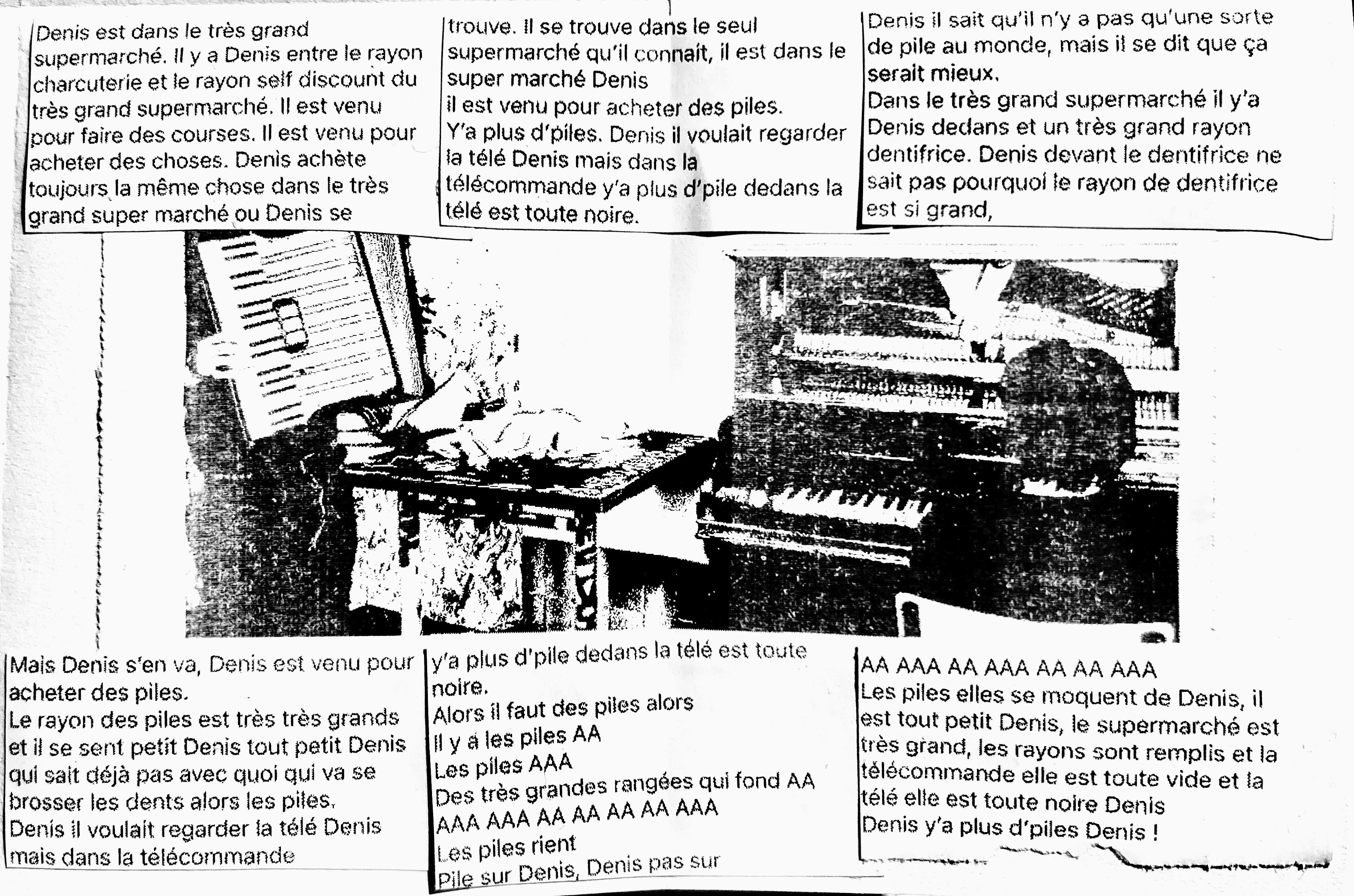 Denis est dans le très grand supermarché. Il y a Denis entre le rayon charcuterie et le rayon self discount du très grand supermarché. Il est venu pour faire des courses. Il est venu pour acheter des choses. Denis achète toujours la même chose dans le très grand super marché ou Denis se

trouve. Il se trouve dans le seul supermarché qu'il connaît, il est dans le super marché Denis
il est venu pour acheter des piles.
Y'a plus d'piles. Denis il voulait regarder la télé Denis mais dans la télécommande y'a plus d'pile dedans la télé est toute noire.

Denis il sait qu'il n'y a pas qu'une sorte de pile au monde, mais il se dit que ça serait mieux.
Dans le très grand supermarché il y'a Denis dedans et un très grand rayon dentifrice. Denis devant le dentifrice ne sait pas pourquoi le rayon de dentifrice est si grand,

Mais Denis s'en va, Denis est venu pour acheter des piles.
Le rayon des piles est très très grands et il se sent petit Denis tout petit Denis qui sait déjà pas avec quoi qui va se brosser les dents alors les piles.
Denis il voulait regarder la télé Denis mais dans la télécommande

y'a plus d'pile dedans la télé est toute noire.
Alors il faut des piles alors
Il y a les piles AA
Les piles AAA
Des très grandes rangées qui fond AA AAA AAA AA AA AA AA AAA
Les piles rient
Pile sur Denis, Denis pas sur

AA AAA AA AAA AA AA AAA
Les piles elles se moquent de Denis, il est tout petit Denis, le supermarché est très grand, les rayons sont remplis et la télécommande elle est toute vide et la télé elle est toute noire Denis
Denis y'a plus d'piles Denis !